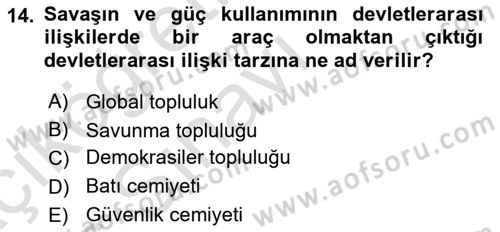 14. Savaşın ve güç kullanımının devletlerarası ilişkilerde bir araç olmaktan çıktığı devletlerarası ilişki tarzına ne ad verilir?

A) Global topluluk
B) Savunma topluluğu
C) Demokrasiler topluluğu
D) Batı cemiyeti
E) Güvenlik cemiyeti

www.aofsoru.com
www.aofsoru.com
www.aofsoru.com